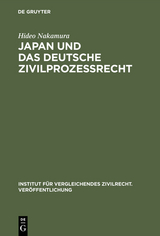 DE GRUYTER

Hideo Nakamura

JAPAN UND DAS DEUTSCHE ZIVILPROZESSRECHT

INSTITUT FÜR VERGLEICHENDES ZIVILRECHT. VERÖFFENTLICHUNG

DE G